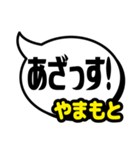 あざっす!

やまもと